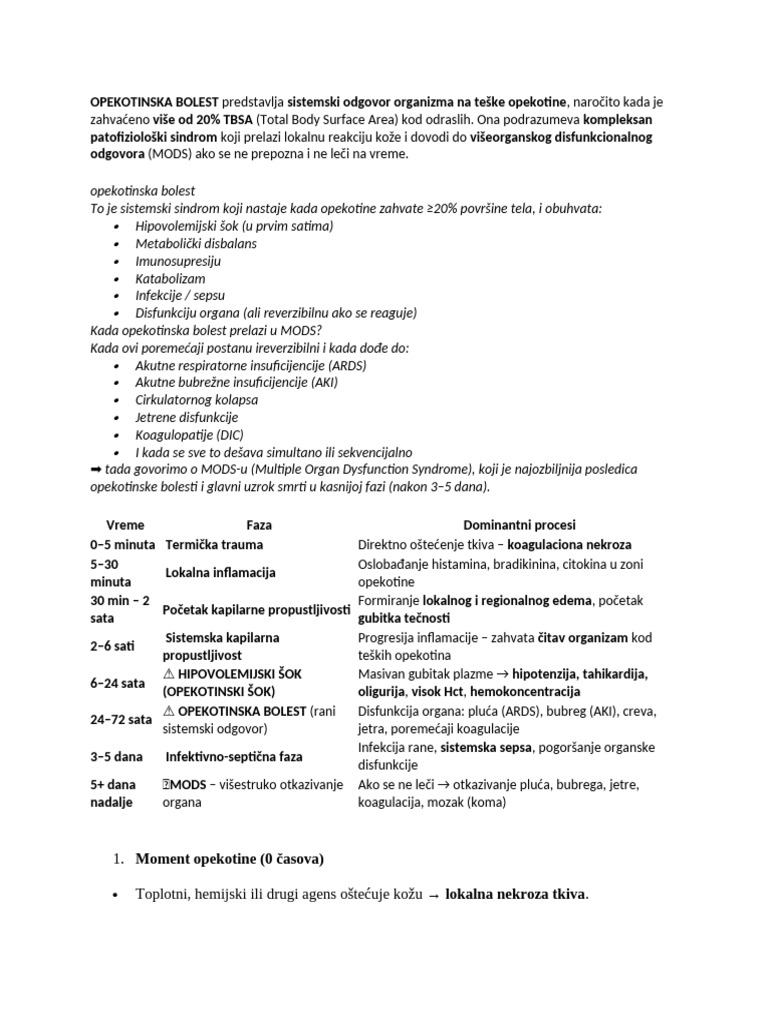 OPEKOTINSKA BOLEST predstavlja sistemski odgovor organizma na teške opekotine, naročito kada je zahvaćeno više od 20% TBSA (Total Body Surface Area) kod odraslih. Ona podrazumeva kompleksan patofiziološki sindrom koji prelazi lokalnu reakciju kože i dovodi do višeorganskog disfunkcionalnog odgovora (MODS) ako se ne prepozna i ne leči na vreme.

opekotinska bolest
To je sistemski sindrom koji nastaje kada opekotine zahvate ≥20% površine tela, i obuhvata:
• Hipovolemijski šok (u prvim satima)
• Metabolički disbalans
• Imunosupresiju
• Katabolizam
• Infekcije / sepsu
• Disfunkciju organa (ali reverzibilnu ako se reaguje)
Kada opekotinska bolest prelazi u MODS?
Kada ovi poremećaji postanu ireverzibilni i kada dođe do:
• Akutne respiratorne insuficijencije (ARDS)
• Akutne bubrežne insuficijencije (AKI)
• Cirkulatornog kolapsa
• Jetrene disfunkcije
• Koagulopatije (DIC)
• I kada se sve to dešava simultano ili sekvencijalno
➡ tada govorimo o MODS-u (Multiple Organ Dysfunction Syndrome), koji je najozbiljnija posledica opekotinske bolesti i glavni uzrok smrti u kasnijoj fazi (nakon 3–5 dana).

| Vreme | Faza | Dominantni procesi |
|---|---|---|
| 0–5 minuta | Termička trauma | Direktno oštećenje tkiva – koagulaciona nekroza |
| 5–30 minuta | Lokalna inflamacija | Oslobađanje histamina, bradikinina, citokina u zoni opekotine |
| 30 min – 2 sata | Početak kapilarne propustljivosti | Formiranje lokalnog i regionalnog edema, početak gubitka tečnosti |
| 2–6 sati | Sistemska kapilarna propustljivost | Progresija inflamacije – zahvata čitav organizam kod teških opekotina |
| 6–24 sata | ⚠ HIPOVOLEMIJSKI ŠOK (OPEKOTINSKI ŠOK) | Masivan gubitak plazme → hipotenzija, tahikardija, oligurija, visok Hct, hemokoncentracija |
| 24–72 sata | ⚠ OPEKOTINSKA BOLEST (rani sistemski odgovor) | Disfunkcija organa: pluća (ARDS), bubreg (AKI), creva, jetra, poremećaji koagulacije |
| 3–5 dana | Infektivno-septična faza | Infekcija rane, sistemska sepsa, pogoršanje organske disfunkcije |
| 5+ dana nadalje | MODS – višestruko otkazivanje organa | Ako se ne leči → otkazivanje pluća, bubrega, jetre, koagulacija, mozak (koma) |

1. Moment opekotine (0 časova)

• Toplotni, hemijski ili drugi agens oštećuje kožu → lokalna nekroza tkiva.